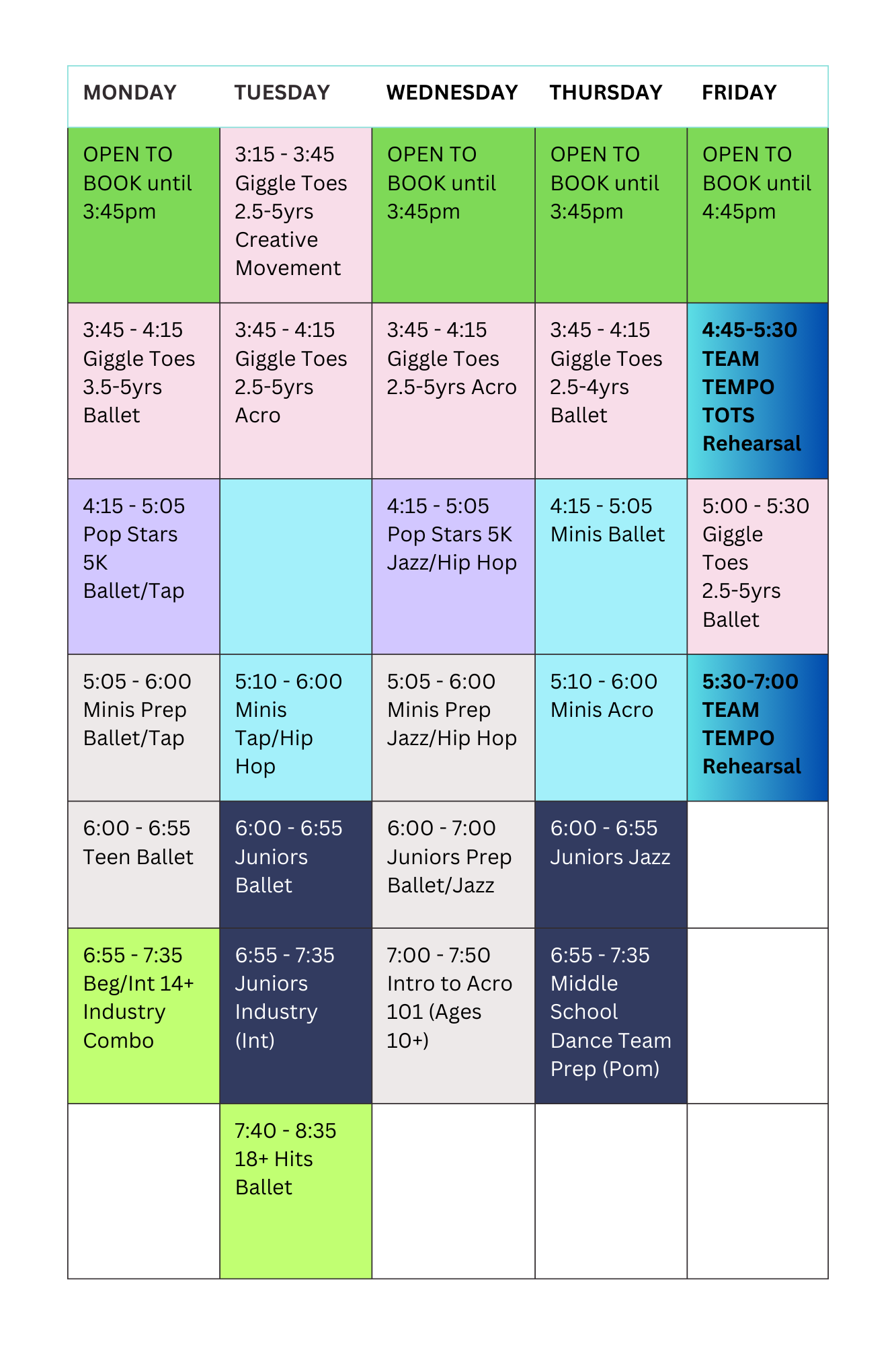 | MONDAY | TUESDAY | WEDNESDAY | THURSDAY | FRIDAY |
|---|---|---|---|---|
| OPEN TO BOOK until 3:45pm | 3:15 - 3:45 Giggle Toes 2.5-5yrs Creative Movement | OPEN TO BOOK until 3:45pm | OPEN TO BOOK until 3:45pm | OPEN TO BOOK until 4:45pm |
| 3:45 - 4:15 Giggle Toes 3.5-5yrs Ballet | 3:45 - 4:15 Giggle Toes 2.5-5yrs Acro | 3:45 - 4:15 Giggle Toes 2.5-5yrs Acro | 3:45 - 4:15 Giggle Toes 2.5-4yrs Ballet | 4:45-5:30 TEAM TEMPO TOTS Rehearsal |
| 4:15 - 5:05 Pop Stars 5K Ballet/Tap | | 4:15 - 5:05 Pop Stars 5K Jazz/Hip Hop | 4:15 - 5:05 Minis Ballet | 5:00 - 5:30 Giggle Toes 2.5-5yrs Ballet |
| 5:05 - 6:00 Minis Prep Ballet/Tap | 5:10 - 6:00 Minis Tap/Hip Hop | 5:05 - 6:00 Minis Prep Jazz/Hip Hop | 5:10 - 6:00 Minis Acro | 5:30-7:00 TEAM TEMPO Rehearsal |
| 6:00 - 6:55 Teen Ballet | 6:00 - 6:55 Juniors Ballet | 6:00 - 7:00 Juniors Prep Ballet/Jazz | 6:00 - 6:55 Juniors Jazz | |
| 6:55 - 7:35 Beg/Int 14+ Industry Combo | 6:55 - 7:35 Juniors Industry (Int) | 7:00 - 7:50 Intro to Acro 101 (Ages 10+) | 6:55 - 7:35 Middle School Dance Team Prep (Pom) | |
| | 7:40 - 8:35 18+ Hits Ballet | | | |